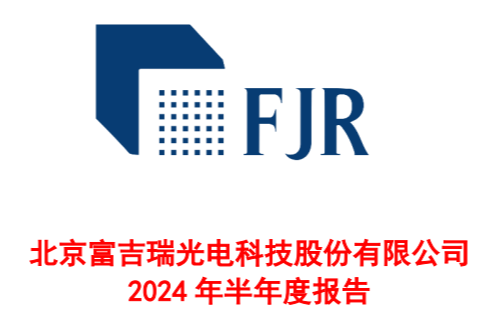 FJR

北京富吉瑞光电科技股份有限公司
2024 年半年度报告